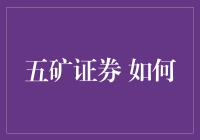 五矿证券 如何